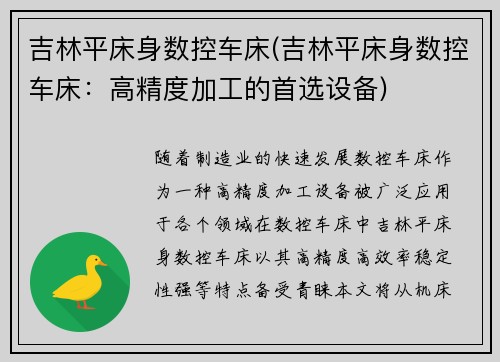 吉林平床身数控车床(吉林平床身数控车床：高精度加工的首选设备)

随着制造业的快速发展数控车床作为一种高精度加工设备被广泛应用于各个领域在数控车床中吉林平床身数控车床以其高精度高效率稳定性强等特点备受青睐本文将从机床